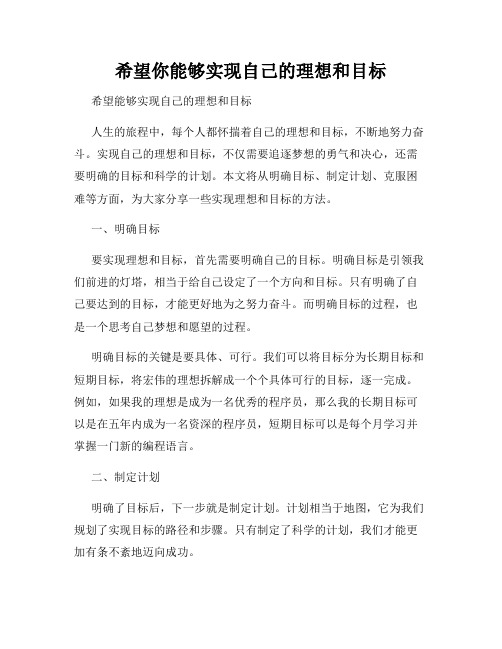 希望你能够实现自己的理想和目标

希望能够实现自己的理想和目标

人生的旅程中，每个人都怀揣着自己的理想和目标，不断地努力奋斗。实现自己的理想和目标，不仅需要追逐梦想的勇气和决心，还需要明确的目标和科学的计划。本文将从明确目标、制定计划、克服困难等方面，为大家分享一些实现理想和目标的方法。

一、明确目标

要实现理想和目标，首先需要明确自己的目标。明确目标是引领我们前进的灯塔，相当于给自己设定了一个方向和目标。只有明确了自己要达到的目标，才能更好地为之努力奋斗。而明确目标的过程，也是一个思考自己梦想和愿望的过程。

明确目标的关键是要具体、可行。我们可以将目标分为长期目标和短期目标，将宏伟的理想拆解成一个个具体可行的目标，逐一完成。例如，如果我的理想是成为一名优秀的程序员，那么我的长期目标可以是在五年内成为一名资深的程序员，短期目标可以是每个月学习并掌握一门新的编程语言。

二、制定计划

明确了目标后，下一步就是制定计划。计划相当于地图，它为我们规划了实现目标的路径和步骤。只有制定了科学的计划，我们才能更加有条不紊地迈向成功。